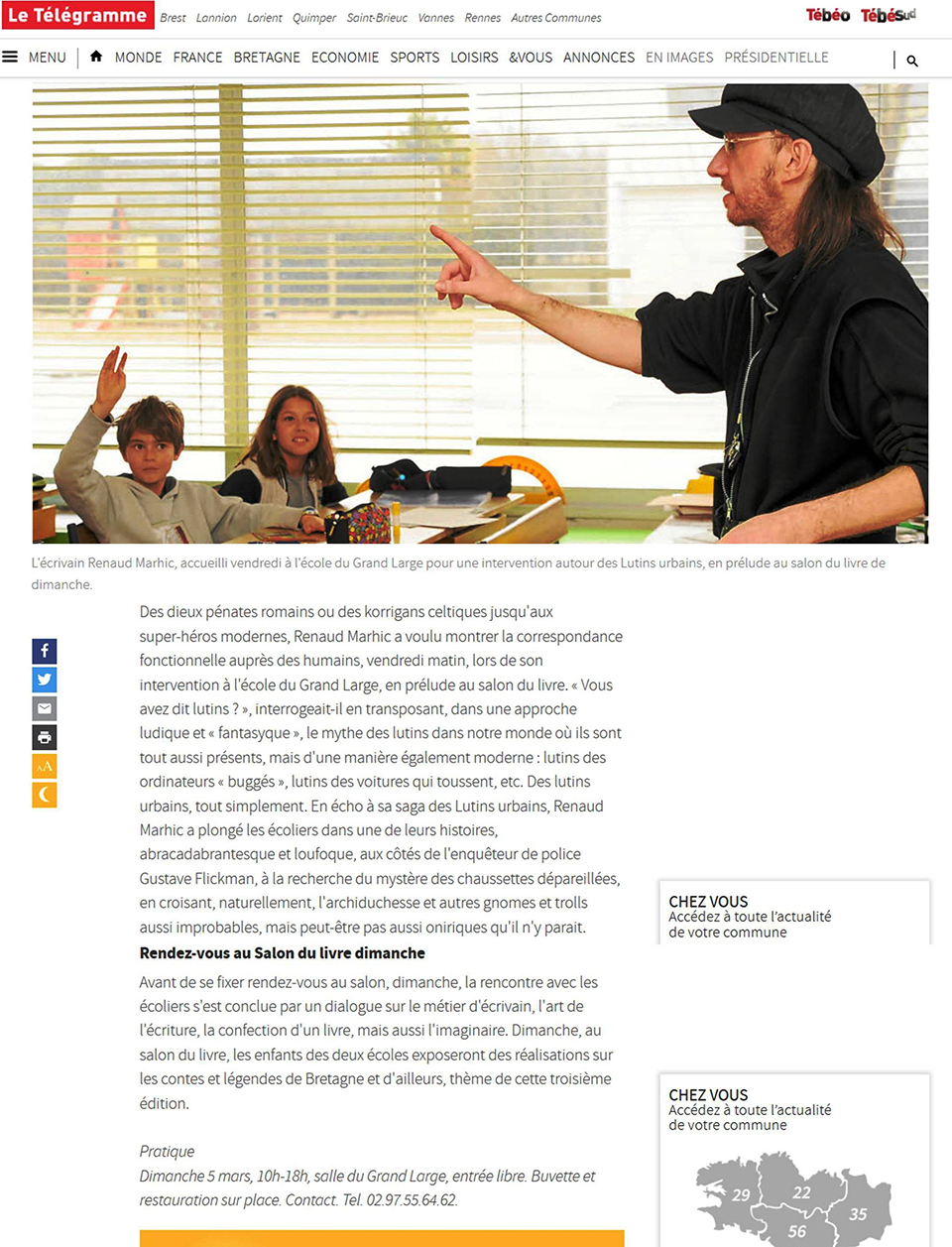 Le Télégramme Brest Lannion Lorient Quimper Saint-Brieuc Vannes Rennes Autres Communes

Tébéo TébéSud

MENU MONDE FRANCE BRETAGNE ECONOMIE SPORTS LOISIRS &VOUS ANNONCES EN IMAGES PRÉSIDENTIELLE

L'écrivain Renaud Marhic, accueilli vendredi à l'école du Grand Large pour une intervention autour des Lutins urbains, en prélude au salon du livre de dimanche.

Des dieux pénates romains ou des korrigans celtiques jusqu'aux super-héros modernes, Renaud Marhic a voulu montrer la correspondance fonctionnelle auprès des humains, vendredi matin, lors de son intervention à l'école du Grand Large, en prélude au salon du livre. « Vous avez dit lutins ? », interrogeait-il en transposant, dans une approche ludique et « fantasyque », le mythe des lutins dans notre monde où ils sont tout aussi présents, mais d'une manière également moderne : lutins des ordinateurs « buggés », lutins des voitures qui toussent, etc. Des lutins urbains, tout simplement. En écho à sa saga des Lutins urbains, Renaud Marhic a plongé les écoliers dans une de leurs histoires, abracadabrantesque et loufoque, aux côtés de l'enquêteur de police Gustave Flickman, à la recherche du mystère des chaussettes dépareillées, en croisant, naturellement, l'archiduchesse et autres gnomes et trolls aussi improbables, mais peut-être pas aussi oniriques qu'il n'y parait.

Rendez-vous au Salon du livre dimanche

Avant de se fixer rendez-vous au salon, dimanche, la rencontre avec les écoliers s'est conclue par un dialogue sur le métier d'écrivain, l'art de l'écriture, la confection d'un livre, mais aussi l'imaginaire. Dimanche, au salon du livre, les enfants des deux écoles exposeront des réalisations sur les contes et légendes de Bretagne et d'ailleurs, thème de cette troisième édition.

Pratique
Dimanche 5 mars, 10h-18h, salle du Grand Large, entrée libre. Buvette et restauration sur place. Contact. Tel. 02.97.55.64.62.

CHEZ VOUS
Accédez à toute l'actualité de votre commune

CHEZ VOUS
Accédez à toute l'actualité de votre commune

29 22 35 56